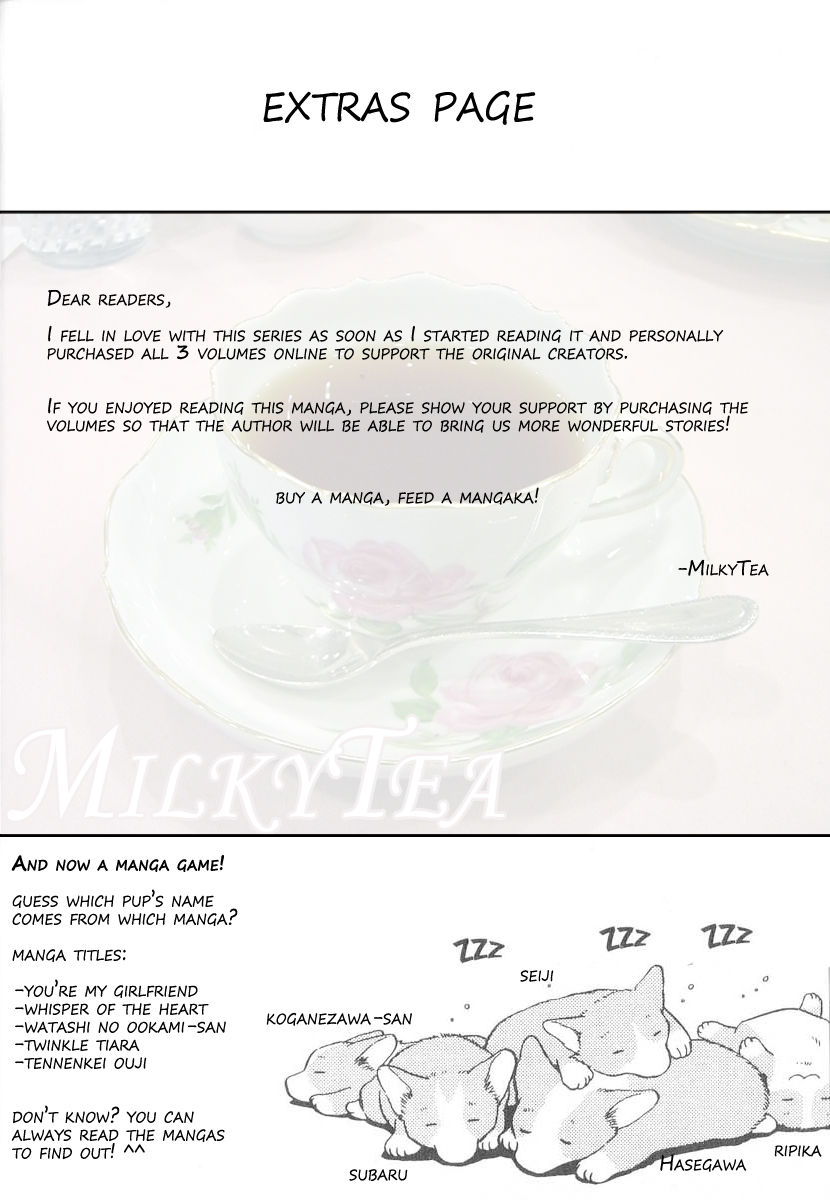 EXTRAS PAGE

Dear readers,

I fell in love with this series as soon as I started reading it and personally purchased all 3 volumes online to support the original creators.

If you enjoyed reading this manga, please show your support by purchasing the volumes so that the author will be able to bring us more wonderful stories!

buy a manga, feed a mangaka!

-MilkyTea

MilkyTea

And now a manga game!

guess which pup's name comes from which manga?

manga titles:

-you're my girlfriend
-whisper of the heart
-watashi no ookami-san
-twinkle tiara
-tennenkei ouji

don't know? you can always read the mangas to find out! ^^

ZZZ ZZZ ZZZ

seiji

koganezawa-san

subaru

Hasegawa

ripika